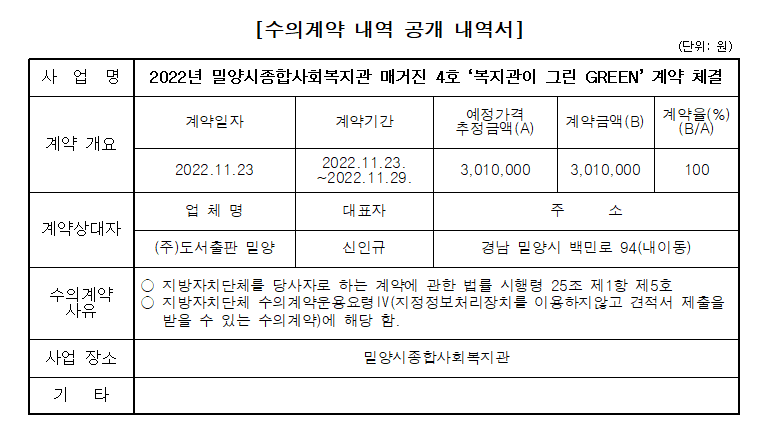 [수의계약 내역 공개 내역서]

(단위: 원)

| 사 업 명 | 2022년 밀양시종합사회복지관 매거진 4호 '복지관이 그린 GREEN' 계약 체결 | | | | |
|---|---|---|---|---|---|
| 계약 개요 | 계약일자 | 계약기간 | 예정가격 추정금액(A) | 계약금액(B) | 계약율(%) (B/A) |
| | 2022.11.23 | 2022.11.23. ~2022.11.29. | 3,010,000 | 3,010,000 | 100 |
| 계약상대자 | 업 체 명 | 대표자 | 주 소 | | |
| | (주)도서출판 밀양 | 신인규 | 경남 밀양시 백민로 94(내이동) | | |
| 수의계약 사유 | ○ 지방자치단체를 당사자로 하는 계약에 관한 법률 시행령 25조 제1항 제5호 ○ 지방자치단체 수의계약운용요령Ⅳ(지정정보처리장치를 이용하지않고 견적서 제출을 받을 수 있는 수의계약)에 해당 함. | | | | |
| 사업 장소 | 밀양시종합사회복지관 | | | | |
| 기 타 | | | | | |